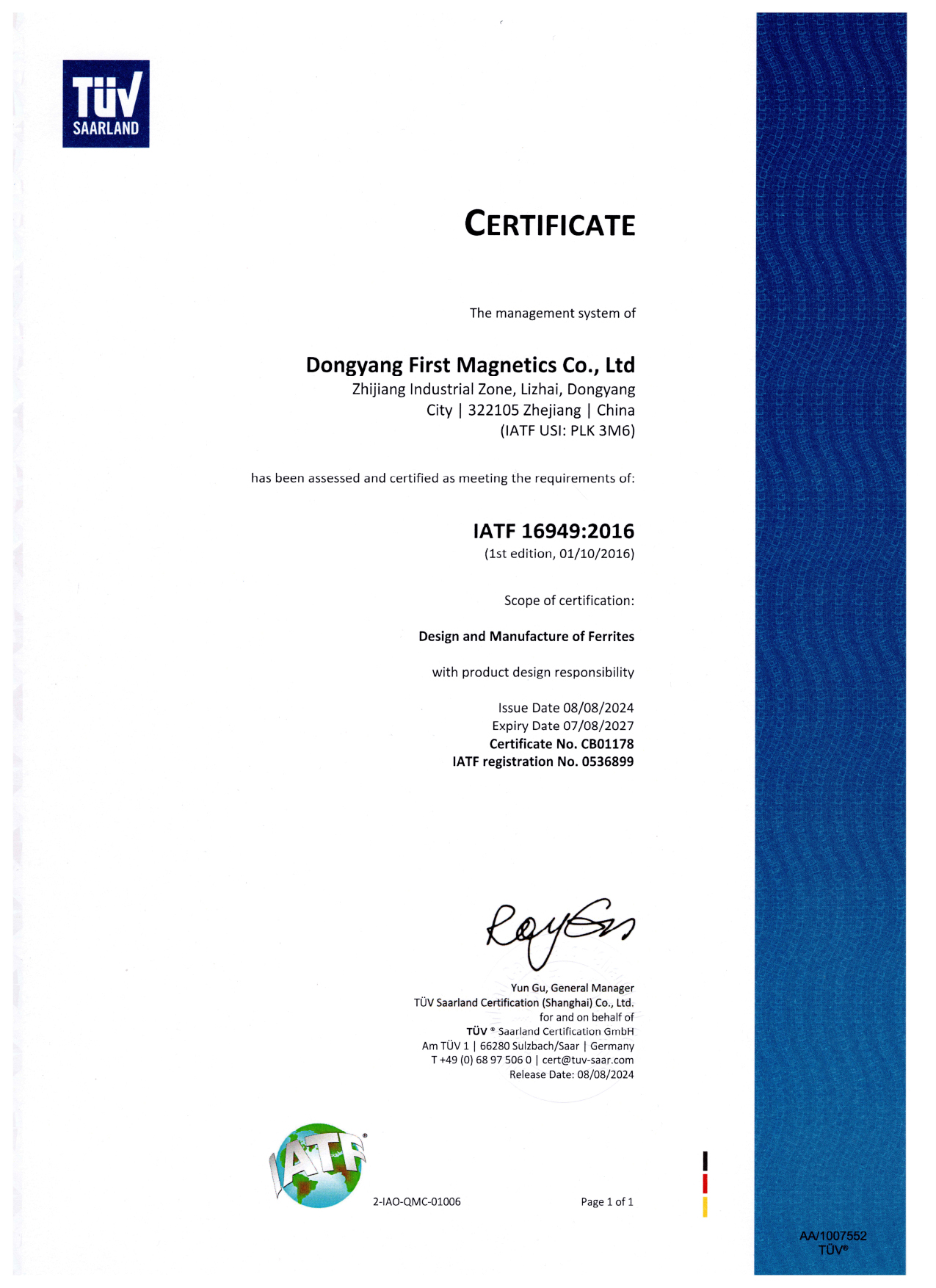 TÜV SAARLAND

CERTIFICATE

The management system of

Dongyang First Magnetics Co., Ltd
Zhijiang Industrial Zone, Lizhai, Dongyang City | 322105 Zhejiang | China
(IATF USI: PLK 3M6)

has been assessed and certified as meeting the requirements of:

IATF 16949:2016
(1st edition, 01/10/2016)

Scope of certification:

Design and Manufacture of Ferrites

with product design responsibility

Issue Date 08/08/2024
Expiry Date 07/08/2027
Certificate No. CB01178
IATF registration No. 0536899

Yun Gu, General Manager
TÜV Saarland Certification (Shanghai) Co., Ltd.
for and on behalf of
TÜV ® Saarland Certification GmbH
Am TÜV 1 | 66280 Sulzbach/Saar | Germany
T +49 (0) 68 97 506 0 | cert@tuv-saar.com
Release Date: 08/08/2024

IATF®

2-IAO-QMC-01006

Page 1 of 1

AA/1007552
TÜV®